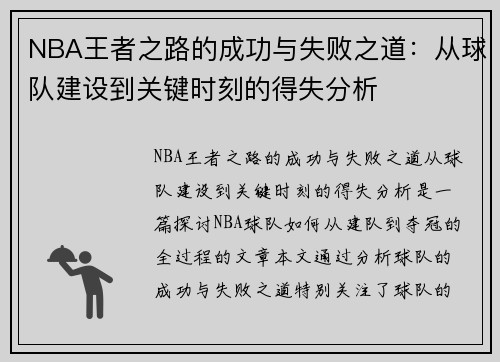 NBA王者之路的成功与失败之道：从球队建设到关键时刻的得失分析

NBA王者之路的成功与失败之道从球队建设到关键时刻的得失分析是一篇探讨NBA球队如何从建队到夺冠的全过程的文章本文通过分析球队的成功与失败之道特别关注了球队的